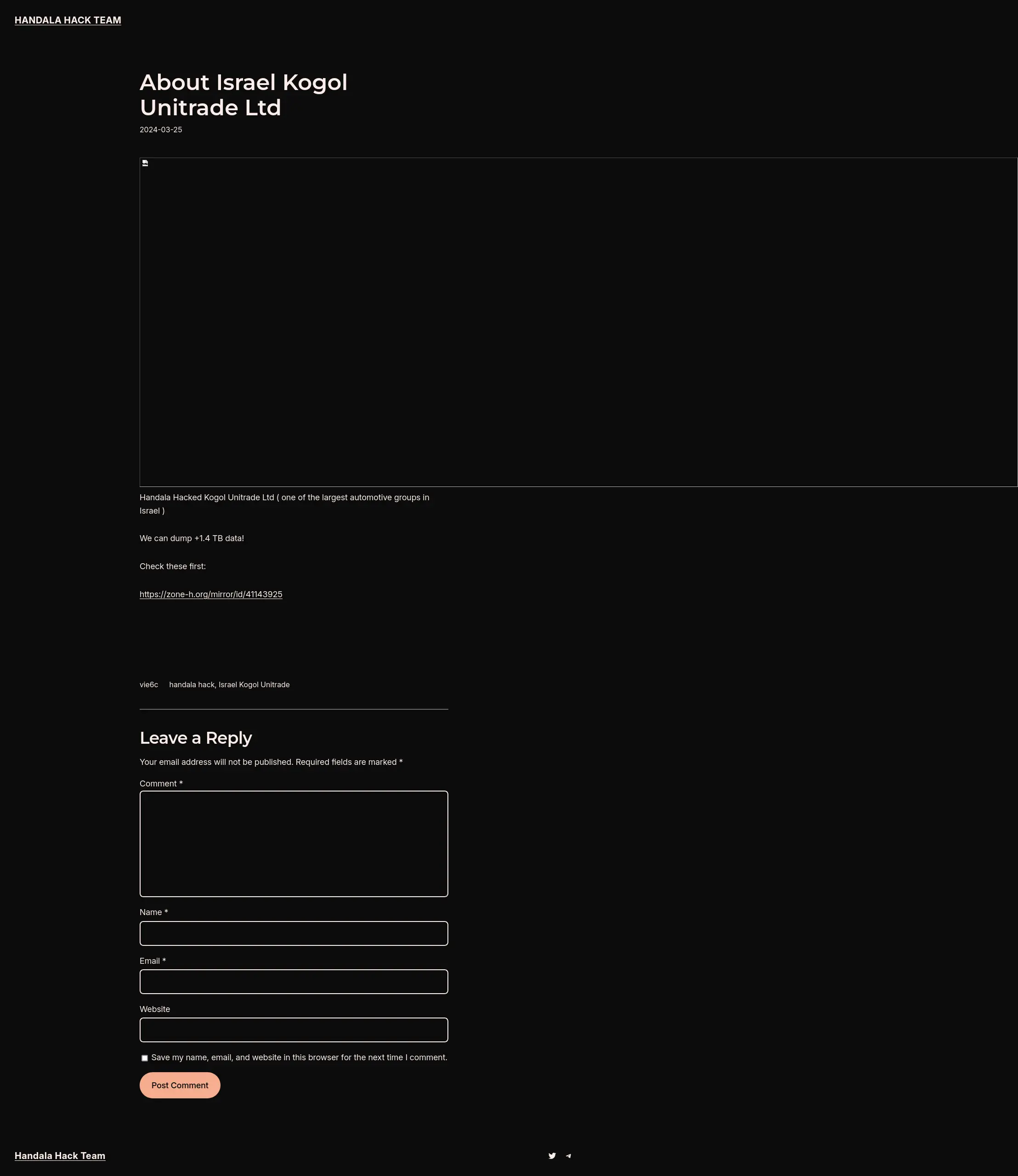 HANDALA HACK TEAM

About Israel Kogol Unitrade Ltd

2024-03-25

Handala Hacked Kogol Unitrade Ltd ( one of the largest automotive groups in Israel )

We can dump +1.4 TB data!

Check these first:

https://zone-h.org/mirror/id/41143925

vie6c handala hack, Israel Kogol Unitrade

Leave a Reply

Your email address will not be published. Required fields are marked *

Comment *

Name *

Email *

Website

Save my name, email, and website in this browser for the next time I comment.

Post Comment

Handala Hack Team